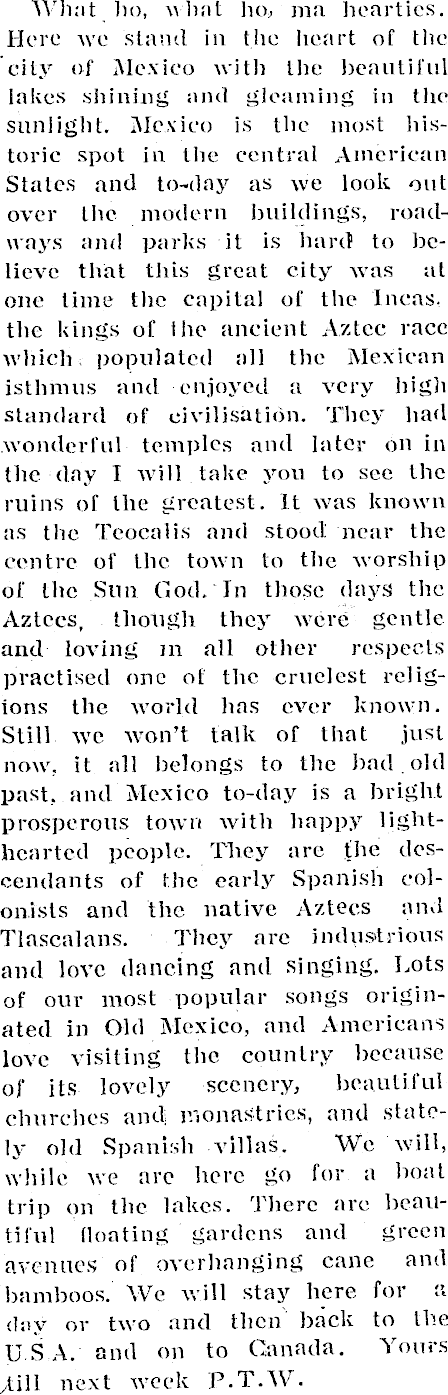 What ho, what ho, ma hearties. Here we stand in the heart of the city of Mexico with the beautiful lakes shining and gleaming in the sunlight. Mexico is the most historic spot in the central American States and to-day as we look out over the modern buildings, roadways and parks it is hard to believe that this great city was at one time the capital of the Incas. the kings of the ancient Aztec race which populated all the Mexican isthmus and enjoyed a very high standard of civilisation. They had wonderful temples and later on in the day I will take you to see the ruins of the greatest. It was known as the Teocalis and stood near the centre of the town to the worship of the Sun God. In those days the Aztecs, though they were gentle and loving in all other respects practised one of the cruelest religions the world has ever known. Still we won't talk of that just now, it all belongs to the bad old past, and Mexico to-day is a bright prosperous town with happy lighthearted people. They are the descendants of the early Spanish colonists and the native Aztecs and Tlascalans. They are industrious and love dancing and singing. Lots of our most popular songs originated in Old Mexico, and Americans love visiting the country because of its lovely scenery, beautiful churches and monastries, and stately old Spanish villas. We will, while we are here go for a boat trip on the lakes. There are beautiful floating gardens and green avenues of overhanging cane and bamboos. We will stay here for a day or two and then back to the U.S.A. and on to Canada. Yours till next week P.T.W.